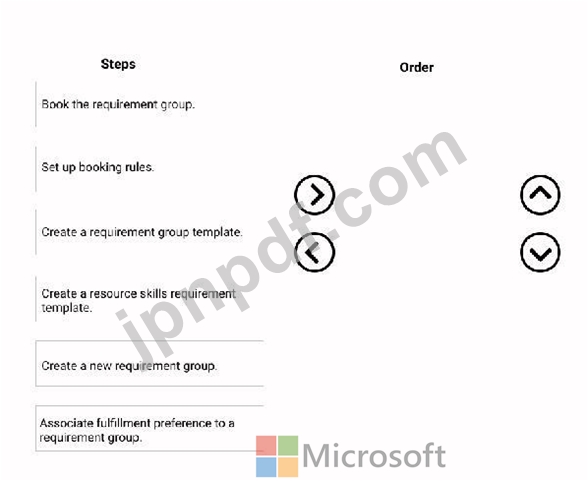 Steps

Book the requirement group.

Set up booking rules.

Create a requirement group template.

Create a resource skills requirement template.

Create a new requirement group.

Associate fulfillment preference to a requirement group.

Order

jpnpdf.com

Microsoft